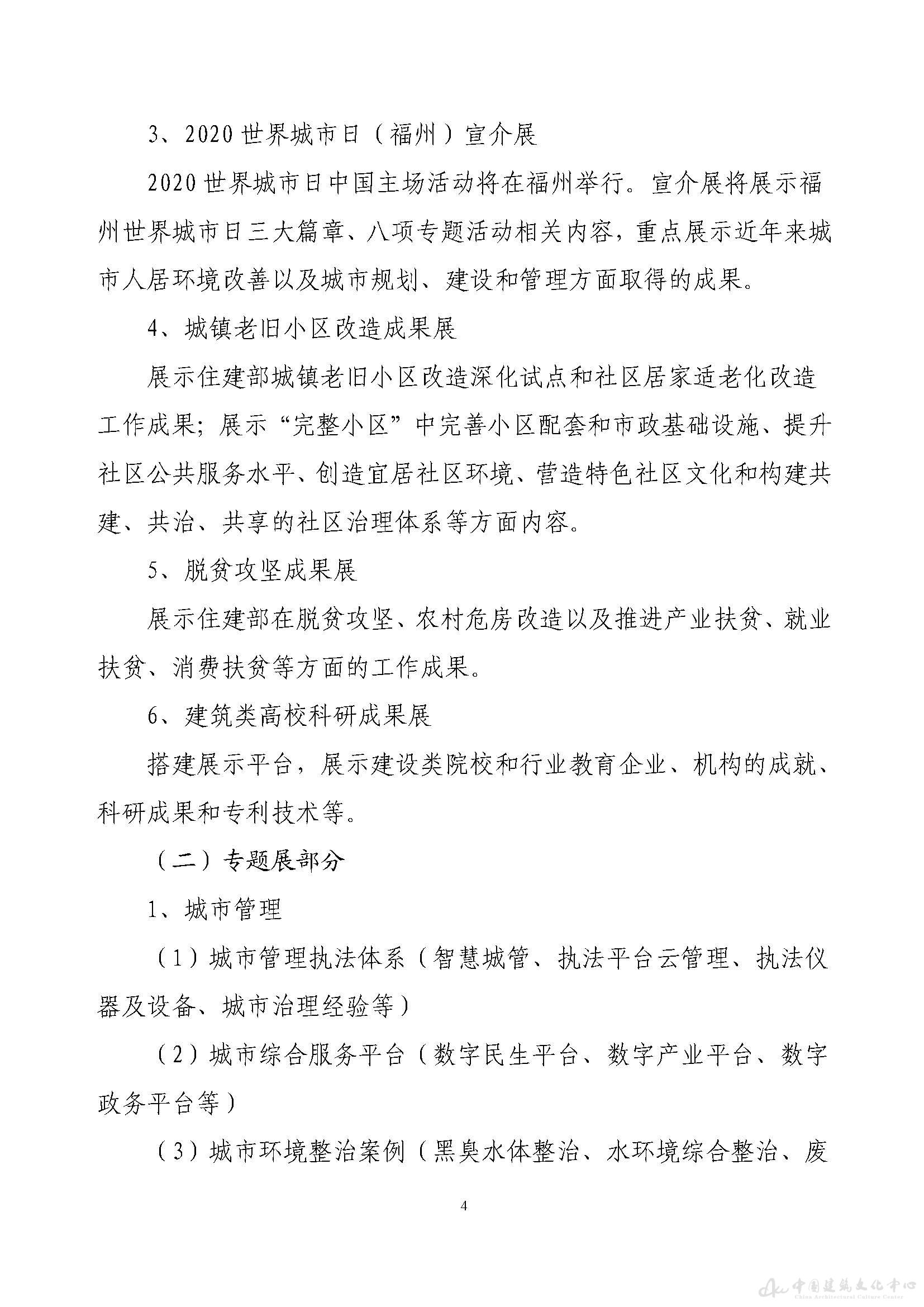 3、2020 世界城市日（福州）宣介展

2020 世界城市日中国主场活动将在福州举行。宣介展将展示福州世界城市日三大篇章、八项专题活动相关内容，重点展示近年来城市人居环境改善以及城市规划、建设和管理方面取得的成果。

4、城镇老旧小区改造成果展

展示住建部城镇老旧小区改造深化试点和社区居家适老化改造工作成果；展示“完整小区”中完善小区配套和市政基础设施、提升社区公共服务水平、创造宜居社区环境、营造特色社区文化和构建共建、共治、共享的社区治理体系等方面内容。

5、脱贫攻坚成果展

展示住建部在脱贫攻坚、农村危房改造以及推进产业扶贫、就业扶贫、消费扶贫等方面的工作成果。

6、建筑类高校科研成果展

搭建展示平台，展示建设类院校和行业教育企业、机构的成就、科研成果和专利技术等。

（二）专题展部分

1、城市管理

（1）城市管理执法体系（智慧城管、执法平台云管理、执法仪器及设备、城市治理经验等）

（2）城市综合服务平台（数字民生平台、数字产业平台、数字政务平台等）

（3）城市环境整治案例（黑臭水体整治、水环境综合整治、废

4

中国建筑文化中心 China Architectural Culture Center